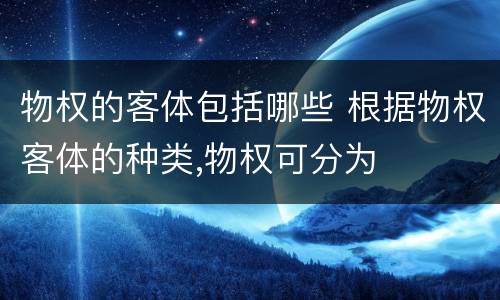 物权的客体包括哪些 根据物权客体的种类,物权可分为